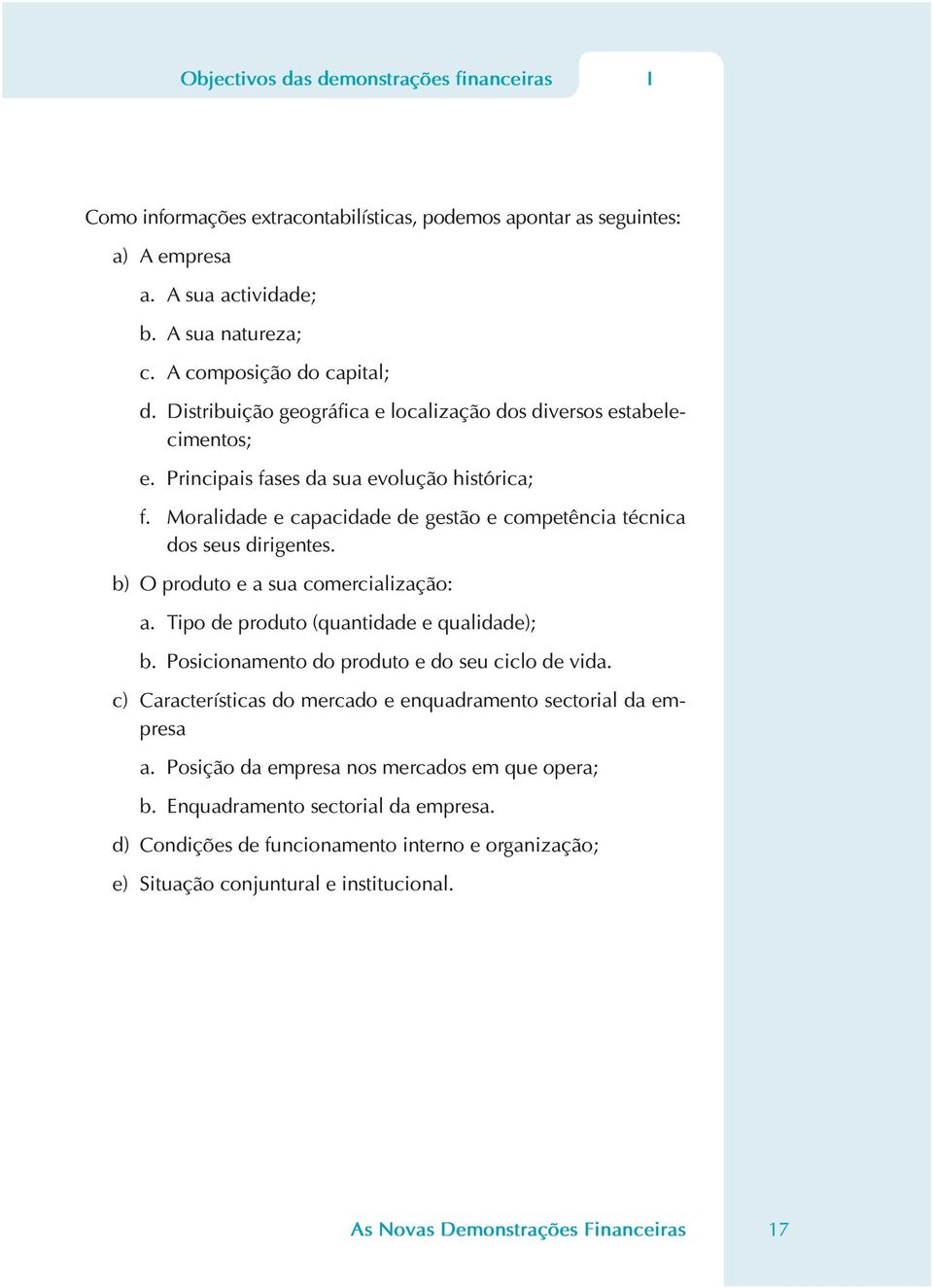 Objectivos das demonstrações financeiras    I

Como informações extracontabilísticas, podemos apontar as seguintes:

a) A empresa

a. A sua actividade;

b. A sua natureza;

c. A composição do capital;

d. Distribuição geográfica e localização dos diversos estabelecimentos;

e. Principais fases da sua evolução histórica;

f. Moralidade e capacidade de gestão e competência técnica dos seus dirigentes.

b) O produto e a sua comercialização:

a. Tipo de produto (quantidade e qualidade);

b. Posicionamento do produto e do seu ciclo de vida.

c) Características do mercado e enquadramento sectorial da empresa

a. Posição da empresa nos mercados em que opera;

b. Enquadramento sectorial da empresa.

d) Condições de funcionamento interno e organização;

e) Situação conjuntural e institucional.

As Novas Demonstrações Financeiras    17